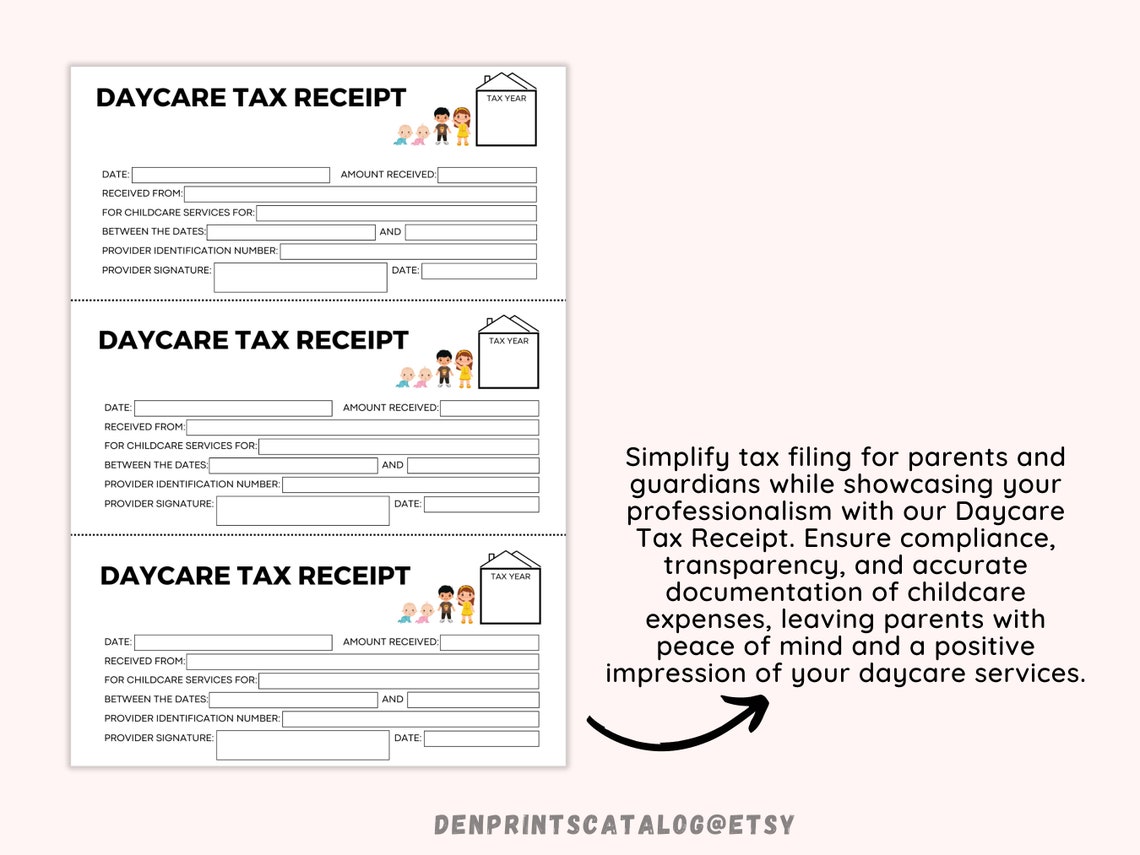 DAYCARE TAX RECEIPT

TAX YEAR

DATE:

AMOUNT RECEIVED:

RECEIVED FROM:

FOR CHILDCARE SERVICES FOR:

BETWEEN THE DATES:

AND

PROVIDER IDENTIFICATION NUMBER:

PROVIDER SIGNATURE:

DATE:

DAYCARE TAX RECEIPT

TAX YEAR

DATE:

AMOUNT RECEIVED:

RECEIVED FROM:

FOR CHILDCARE SERVICES FOR:

BETWEEN THE DATES:

AND

PROVIDER IDENTIFICATION NUMBER:

PROVIDER SIGNATURE:

DATE:

DAYCARE TAX RECEIPT

TAX YEAR

DATE:

AMOUNT RECEIVED:

RECEIVED FROM:

FOR CHILDCARE SERVICES FOR:

BETWEEN THE DATES:

AND

PROVIDER IDENTIFICATION NUMBER:

PROVIDER SIGNATURE:

DATE:

Simplify tax filing for parents and guardians while showcasing your professionalism with our Daycare Tax Receipt. Ensure compliance, transparency, and accurate documentation of childcare expenses, leaving parents with peace of mind and a positive impression of your daycare services.

DENPRINTSCATALOG@ETSY